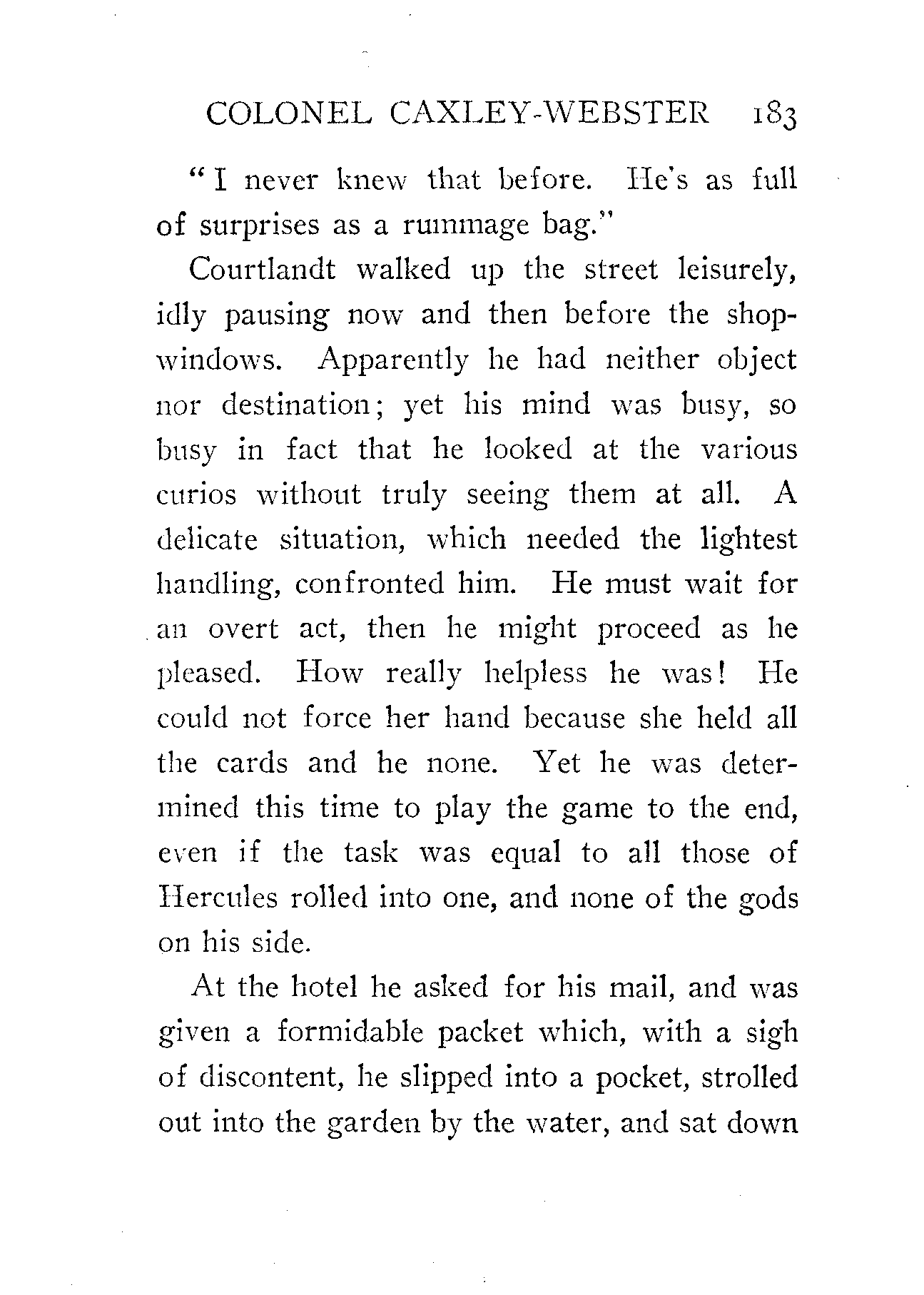 COLONEL CAXLEY-WEBSTER 183

"I never knew that before. He's as full of surprises as a rummage bag."

Courtlandt walked up the street leisurely, idly pausing now and then before the shop-windows. Apparently he had neither object nor destination; yet his mind was busy, so busy in fact that he looked at the various curios without truly seeing them at all. A delicate situation, which needed the lightest handling, confronted him. He must wait for an overt act, then he might proceed as he pleased. How really helpless he was! He could not force her hand because she held all the cards and he none. Yet he was determined this time to play the game to the end, even if the task was equal to all those of Hercules rolled into one, and none of the gods on his side.

At the hotel he asked for his mail, and was given a formidable packet which, with a sigh of discontent, he slipped into a pocket, strolled out into the garden by the water, and sat down